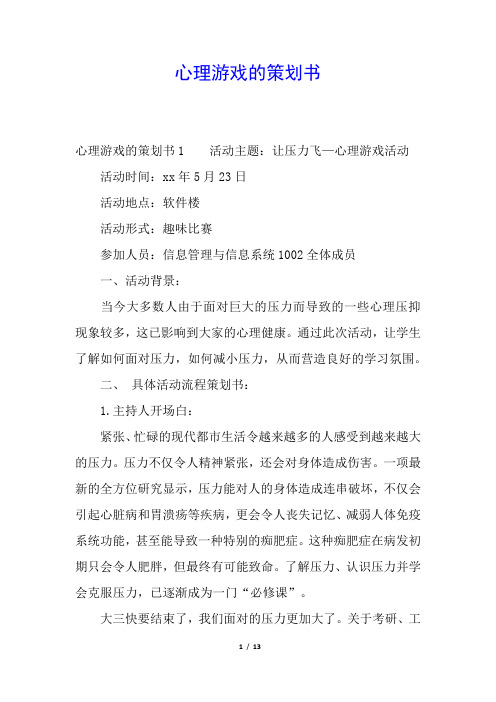 心理游戏的策划书

心理游戏的策划书1　　活动主题：让压力飞—心理游戏活动

活动时间：xx年5月23日

活动地点：软件楼

活动形式：趣味比赛

参加人员：信息管理与信息系统1002全体成员

一、活动背景：

当今大多数人由于面对巨大的压力而导致的一些心理压抑现象较多，这已影响到大家的心理健康。通过此次活动，让学生了解如何面对压力，如何减小压力，从而营造良好的学习氛围。

二、　具体活动流程策划书：

1.主持人开场白：

紧张、忙碌的现代都市生活令越来越多的人感受到越来越大的压力。压力不仅令人精神紧张，还会对身体造成伤害。一项最新的全方位研究显示，压力能对人的身体造成连串破坏，不仅会引起心脏病和胃溃疡等疾病，更会令人丧失记忆、减弱人体免疫系统功能，甚至能导致一种特别的痴肥症。这种痴肥症在病发初期只会令人肥胖，但最终有可能致命。了解压力、认识压力并学会克服压力，已逐渐成为一门“必修课”。

大三快要结束了，我们面对的压力更加大了。关于考研、工

1 / 13